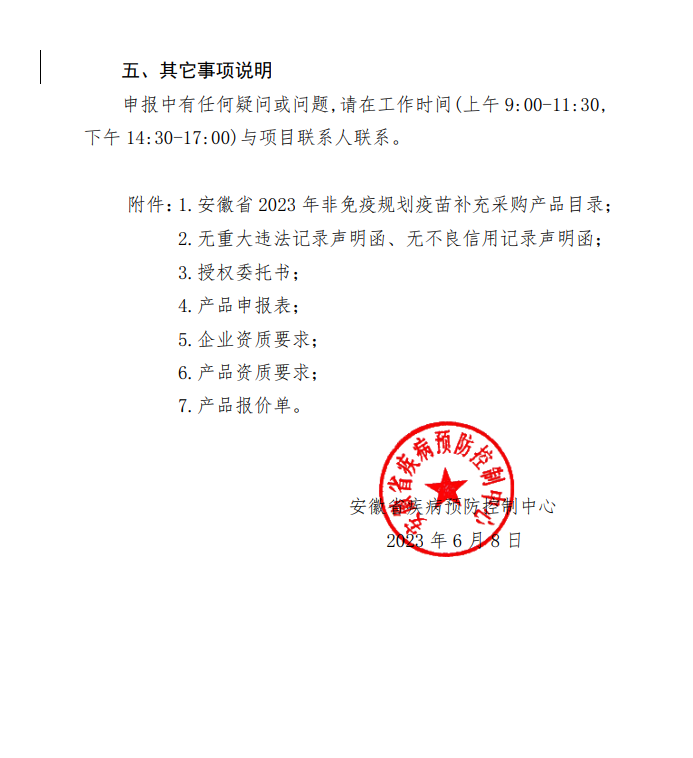 五、其它事项说明

申报中有任何疑问或问题,请在工作时间(上午 9:00-11:30,下午 14:30-17:00)与项目联系人联系。

附件:1. 安徽省 2023 年非免疫规划疫苗补充采购产品目录;

2. 无重大违法记录声明函、无不良信用记录声明函;

3. 授权委托书;

4. 产品申报表;

5. 企业资质要求;

6. 产品资质要求;

7. 产品报价单。

安徽省疾病预防控制中心

安徽省疾病预防控制中心
2023 年 6 月 8 日